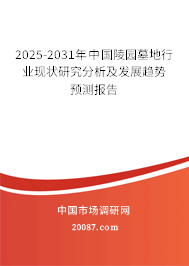 2025-2031年中国陵园墓地行业现状研究分析及发展趋势预测报告

中国市场调研网

20087.com